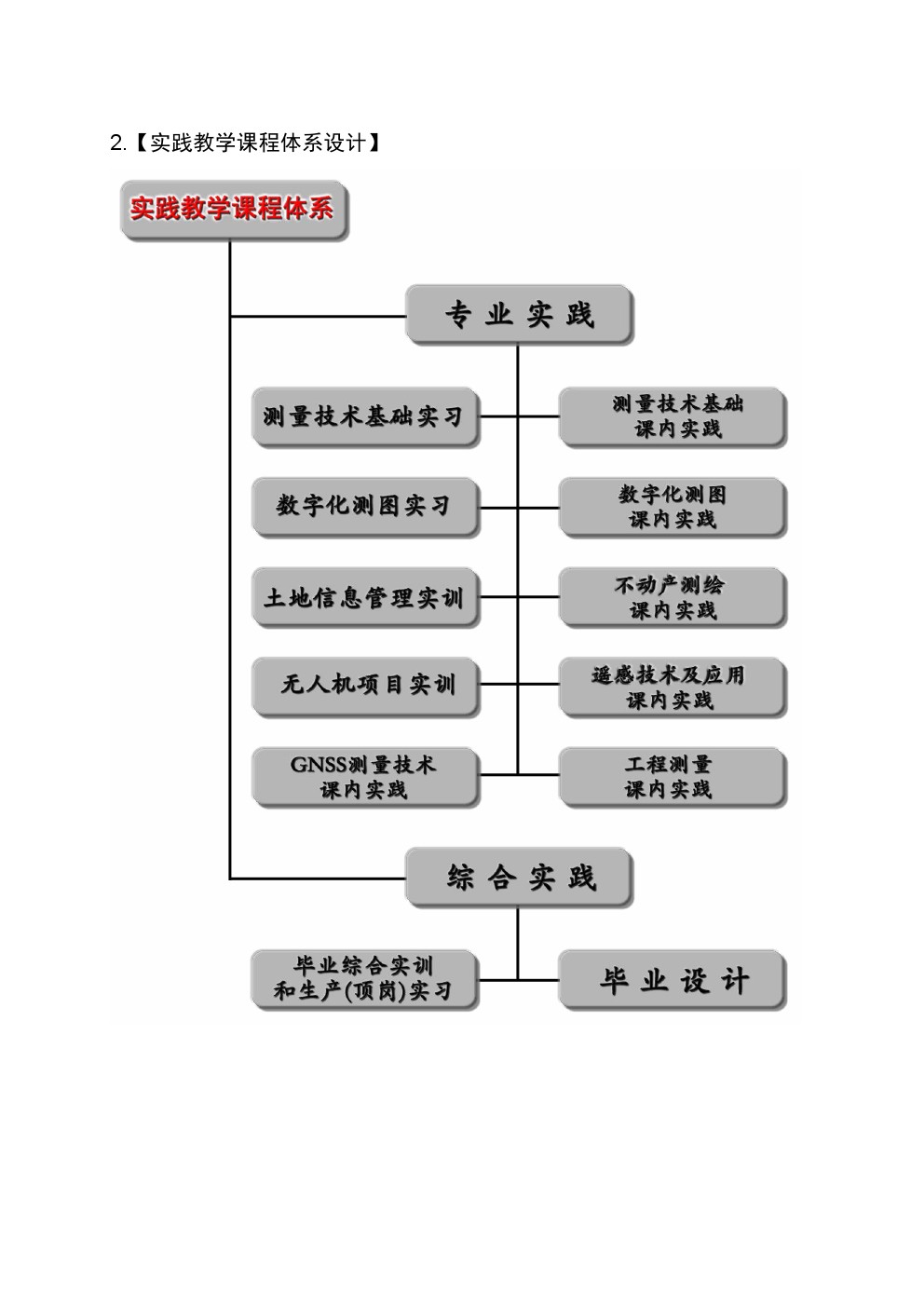 2.【实践教学课程体系设计】

实践教学课程体系

专业实践

测量技术基础实习

测量技术基础 课内实践

数字化测图实习

数字化测图 课内实践

土地信息管理实训

不动产测绘 课内实践

无人机项目实训

遥感技术及应用 课内实践

GNSS测量技术 课内实践

工程测量 课内实践

综合实践

毕业综合实训 和生产(顶岗)实习

毕业设计